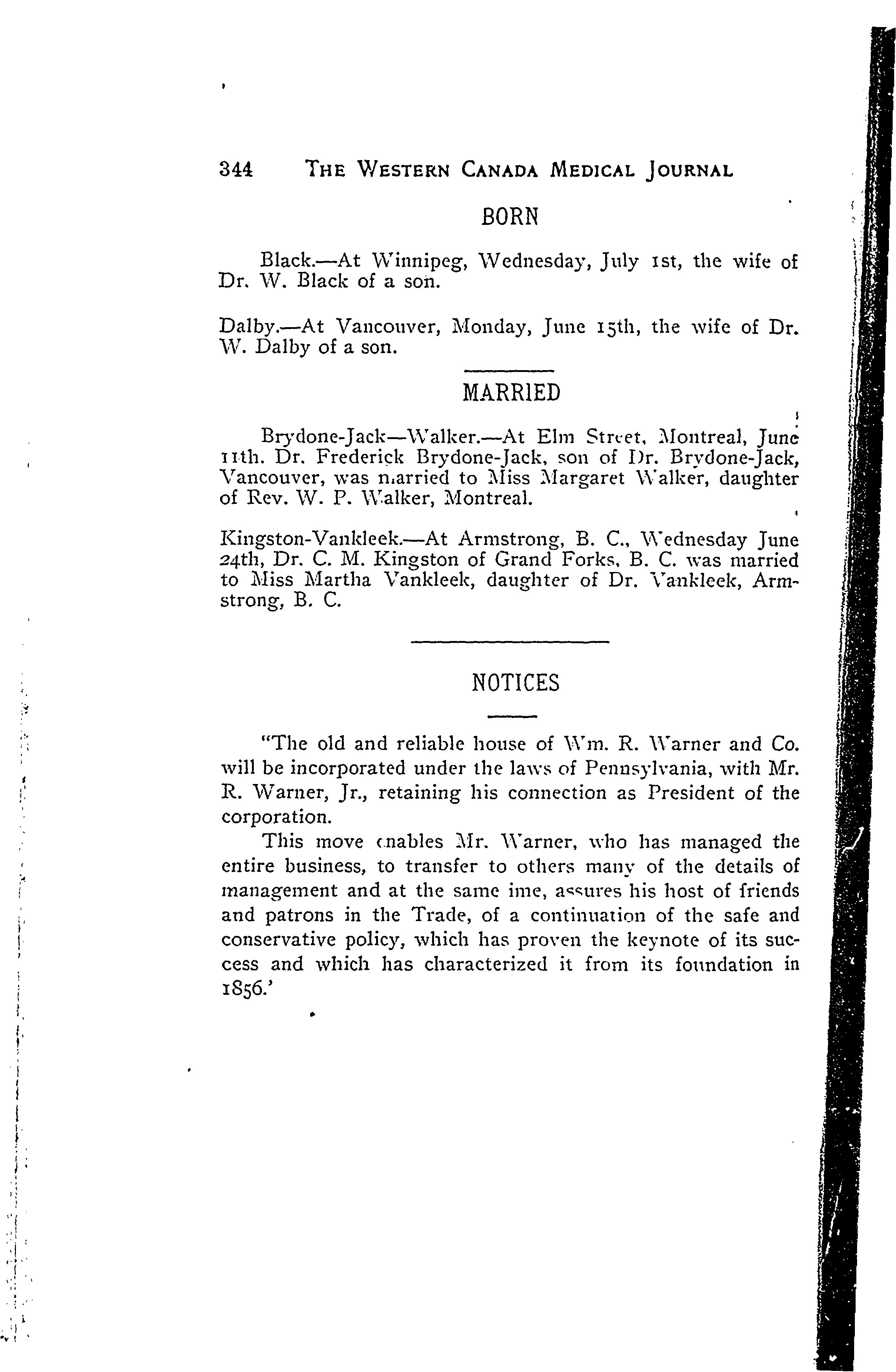 344 THE WESTERN CANADA MEDICAL JOURNAL

BORN

Black.—At Winnipeg, Wednesday, July 1st, the wife of Dr. W. Black of a son.

Dalby.—At Vancouver, Monday, June 15th, the wife of Dr. W. Dalby of a son.

MARRIED

Brydone-Jack—Walker.—At Elm Street, Montreal, June 11th. Dr. Frederick Brydone-Jack, son of Dr. Brydone-Jack, Vancouver, was married to Miss Margaret Walker, daughter of Rev. W. P. Walker, Montreal.

Kingston-Vankleek.—At Armstrong, B. C., Wednesday June 24th, Dr. C. M. Kingston of Grand Forks, B. C. was married to Miss Martha Vankleek, daughter of Dr. Vankleek, Armstrong, B. C.

NOTICES

"The old and reliable house of Wm. R. Warner and Co. will be incorporated under the laws of Pennsylvania, with Mr. R. Warner, Jr., retaining his connection as President of the corporation.

This move enables Mr. Warner, who has managed the entire business, to transfer to others many of the details of management and at the same ime, assures his host of friends and patrons in the Trade, of a continuation of the safe and conservative policy, which has proven the keynote of its success and which has characterized it from its foundation in 1856.'